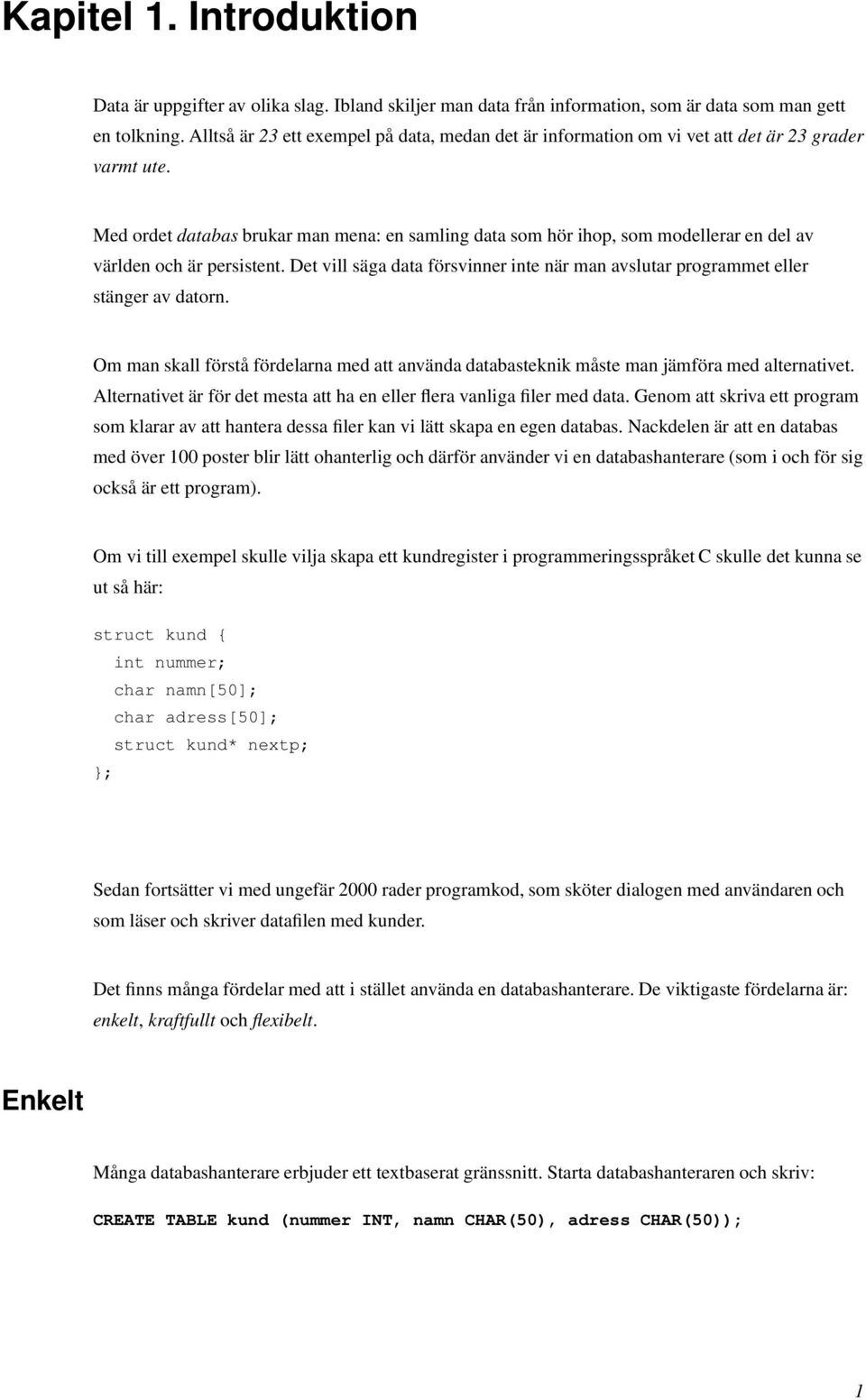 Kapitel 1. Introduktion

Data är uppgifter av olika slag. Ibland skiljer man data från information, som är data som man gett en tolkning. Alltså är 23 ett exempel på data, medan det är information om vi vet att det är 23 grader varmt ute.

Med ordet databas brukar man mena: en samling data som hör ihop, som modellerar en del av världen och är persistent. Det vill säga data försvinner inte när man avslutar programmet eller stänger av datorn.

Om man skall förstå fördelarna med att använda databasteknik måste man jämföra med alternativet. Alternativet är för det mesta att ha en eller flera vanliga filer med data. Genom att skriva ett program som klarar av att hantera dessa filer kan vi lätt skapa en egen databas. Nackdelen är att en databas med över 100 poster blir lätt ohanterlig och därför använder vi en databashanterare (som i och för sig också är ett program).

Om vi till exempel skulle vilja skapa ett kundregister i programmeringsspråket C skulle det kunna se ut så här:

struct kund {
  int nummer;
  char namn[50];
  char adress[50];
  struct kund* nextp;
};

Sedan fortsätter vi med ungefär 2000 rader programkod, som sköter dialogen med användaren och som läser och skriver datafilen med kunder.

Det finns många fördelar med att i stället använda en databashanterare. De viktigaste fördelarna är: enkelt, kraftfullt och flexibelt.

Enkelt

Många databashanterare erbjuder ett textbaserat gränssnitt. Starta databashanteraren och skriv:

CREATE TABLE kund (nummer INT, namn CHAR(50), adress CHAR(50));

1